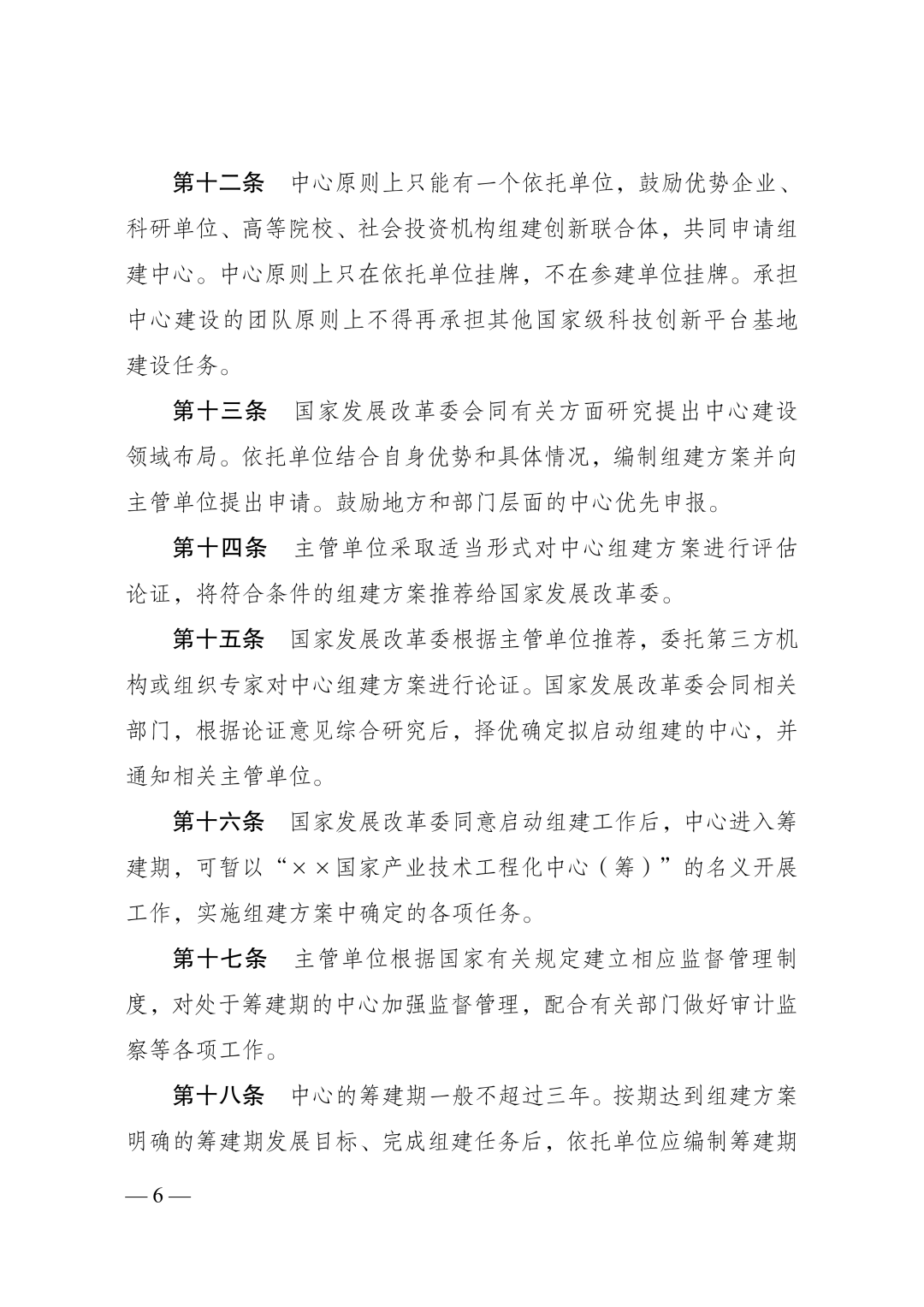 第十二条　中心原则上只能有一个依托单位，鼓励优势企业、科研单位、高等院校、社会投资机构组建创新联合体，共同申请组建中心。中心原则上只在依托单位挂牌，不在参建单位挂牌。承担中心建设的团队原则上不得再承担其他国家级科技创新平台基地建设任务。

第十三条　国家发展改革委会同有关方面研究提出中心建设领域布局。依托单位结合自身优势和具体情况，编制组建方案并向主管单位提出申请。鼓励地方和部门层面的中心优先申报。

第十四条　主管单位采取适当形式对中心组建方案进行评估论证，将符合条件的组建方案推荐给国家发展改革委。

第十五条　国家发展改革委根据主管单位推荐，委托第三方机构或组织专家对中心组建方案进行论证。国家发展改革委会同相关部门，根据论证意见综合研究后，择优确定拟启动组建的中心，并通知相关主管单位。

第十六条　国家发展改革委同意启动组建工作后，中心进入筹建期，可暂以“××国家产业技术工程化中心（筹）”的名义开展工作，实施组建方案中确定的各项任务。

第十七条　主管单位根据国家有关规定建立相应监督管理制度，对处于筹建期的中心加强监督管理，配合有关部门做好审计监察等各项工作。

第十八条　中心的筹建期一般不超过三年。按期达到组建方案明确的筹建期发展目标、完成组建任务后，依托单位应编制筹建期

— 6 —